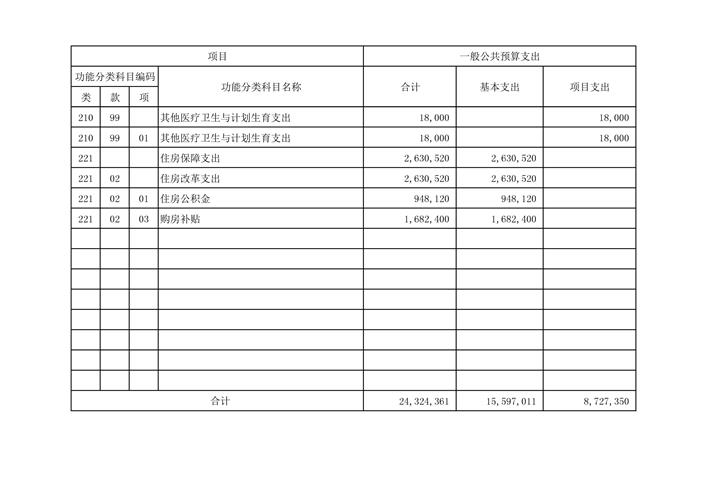 | 项目 | | | | 一般公共预算支出 | | |
|---|---|---|---|---|---|---|
| 功能分类科目编码 | | | 功能分类科目名称 | 合计 | 基本支出 | 项目支出 |
| 类 | 款 | 项 | | | | |
| 210 | 99 | | 其他医疗卫生与计划生育支出 | 18,000 | | 18,000 |
| 210 | 99 | 01 | 其他医疗卫生与计划生育支出 | 18,000 | | 18,000 |
| 221 | | | 住房保障支出 | 2,630,520 | 2,630,520 | |
| 221 | 02 | | 住房改革支出 | 2,630,520 | 2,630,520 | |
| 221 | 02 | 01 | 住房公积金 | 948,120 | 948,120 | |
| 221 | 02 | 03 | 购房补贴 | 1,682,400 | 1,682,400 | |
| | | | | | | |
| | | | | | | |
| | | | | | | |
| | | | | | | |
| | | | | | | |
| | | | | | | |
| | | | | | | |
| | | | | | | |
| 合计 | | | | 24,324,361 | 15,597,011 | 8,727,350 |